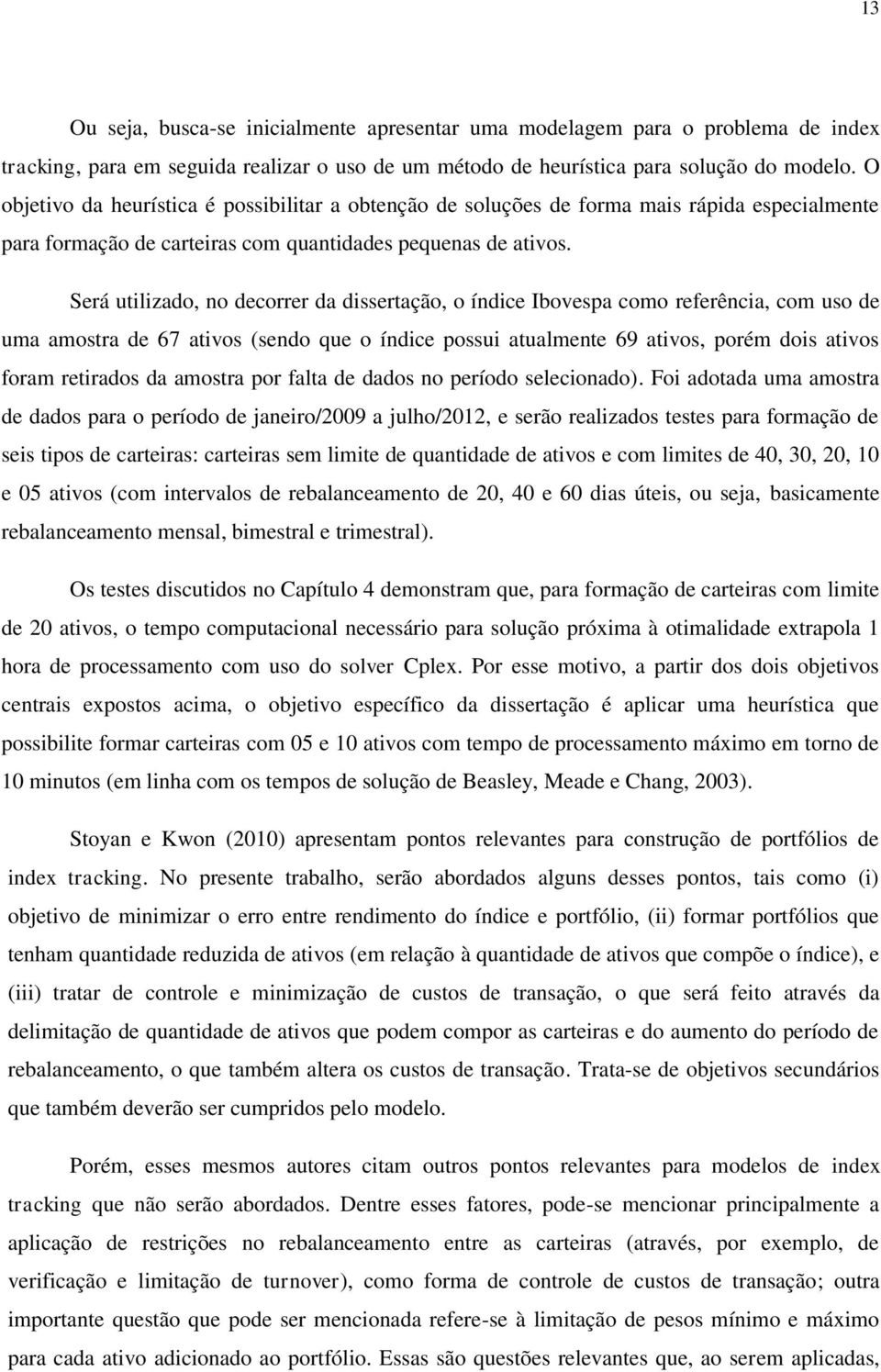 13

Ou seja, busca-se inicialmente apresentar uma modelagem para o problema de index tracking, para em seguida realizar o uso de um método de heurística para solução do modelo. O objetivo da heurística é possibilitar a obtenção de soluções de forma mais rápida especialmente para formação de carteiras com quantidades pequenas de ativos.

Será utilizado, no decorrer da dissertação, o índice Ibovespa como referência, com uso de uma amostra de 67 ativos (sendo que o índice possui atualmente 69 ativos, porém dois ativos foram retirados da amostra por falta de dados no período selecionado). Foi adotada uma amostra de dados para o período de janeiro/2009 a julho/2012, e serão realizados testes para formação de seis tipos de carteiras: carteiras sem limite de quantidade de ativos e com limites de 40, 30, 20, 10 e 05 ativos (com intervalos de rebalanceamento de 20, 40 e 60 dias úteis, ou seja, basicamente rebalanceamento mensal, bimestral e trimestral).

Os testes discutidos no Capítulo 4 demonstram que, para formação de carteiras com limite de 20 ativos, o tempo computacional necessário para solução próxima à otimalidade extrapola 1 hora de processamento com uso do solver Cplex. Por esse motivo, a partir dos dois objetivos centrais expostos acima, o objetivo específico da dissertação é aplicar uma heurística que possibilite formar carteiras com 05 e 10 ativos com tempo de processamento máximo em torno de 10 minutos (em linha com os tempos de solução de Beasley, Meade e Chang, 2003).

Stoyan e Kwon (2010) apresentam pontos relevantes para construção de portfólios de index tracking. No presente trabalho, serão abordados alguns desses pontos, tais como (i) objetivo de minimizar o erro entre rendimento do índice e portfólio, (ii) formar portfólios que tenham quantidade reduzida de ativos (em relação à quantidade de ativos que compõe o índice), e (iii) tratar de controle e minimização de custos de transação, o que será feito através da delimitação de quantidade de ativos que podem compor as carteiras e do aumento do período de rebalanceamento, o que também altera os custos de transação. Trata-se de objetivos secundários que também deverão ser cumpridos pelo modelo.

Porém, esses mesmos autores citam outros pontos relevantes para modelos de index tracking que não serão abordados. Dentre esses fatores, pode-se mencionar principalmente a aplicação de restrições no rebalanceamento entre as carteiras (através, por exemplo, de verificação e limitação de turnover), como forma de controle de custos de transação; outra importante questão que pode ser mencionada refere-se à limitação de pesos mínimo e máximo para cada ativo adicionado ao portfólio. Essas são questões relevantes que, ao serem aplicadas,